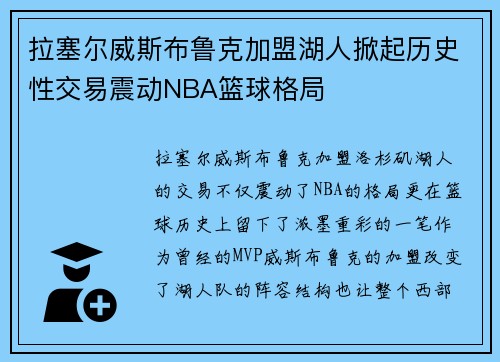 拉塞尔威斯布鲁克加盟湖人掀起历史性交易震动NBA篮球格局

拉塞尔威斯布鲁克加盟洛杉矶湖人的交易不仅震动了NBA的格局更在篮球历史上留下了浓墨重彩的一笔作为曾经的MVP威斯布鲁克的加盟改变了湖人队的阵容结构也让整个西部